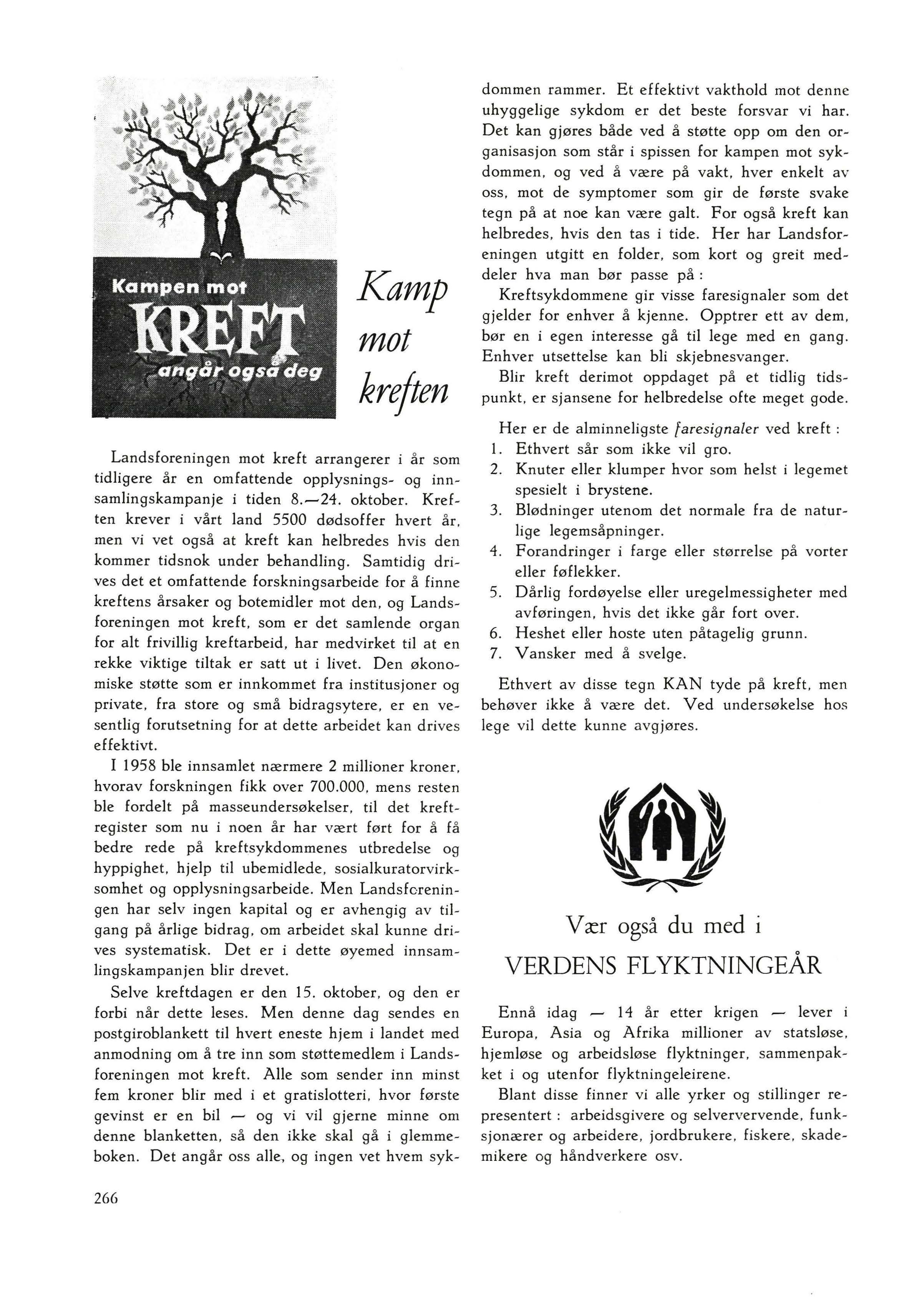 Kampen mot
KREFT
angår også deg

Kamp mot kreften

Landsforeningen mot kreft arrangerer i år som tidligere år en omfattende opplysnings- og innsamlingskampanje i tiden 8.—24. oktober. Kreften krever i vårt land 5500 dødsoffer hvert år, men vi vet også at kreft kan helbredes hvis den kommer tidsnok under behandling. Samtidig drives det et omfattende forskningsarbeide for å finne kreftens årsaker og botemidler mot den, og Landsforeningen mot kreft, som er det samlende organ for alt frivillig kreftarbeid, har medvirket til at en rekke viktige tiltak er satt ut i livet. Den økonomiske støtte som er innkommet fra institusjoner og private, fra store og små bidragsytere, er en vesentlig forutsetning for at dette arbeidet kan drives effektivt.

I 1958 ble innsamlet nærmere 2 millioner kroner, hvorav forskningen fikk over 700.000, mens resten ble fordelt på masseundersøkelser, til det kreftregister som nu i noen år har vært ført for å få bedre rede på kreftsykdommenes utbredelse og hyppighet, hjelp til ubemidlede, sosialkuratorvirksomhet og opplysningsarbeide. Men Landsforeningen har selv ingen kapital og er avhengig av tilgang på årlige bidrag, om arbeidet skal kunne drives systematisk. Det er i dette øyemed innsamlingskampanjen blir drevet.

Selve kreftdagen er den 15. oktober, og den er forbi når dette leses. Men denne dag sendes en postgiroblankett til hvert eneste hjem i landet med anmodning om å tre inn som støttemedlem i Landsforeningen mot kreft. Alle som sender inn minst fem kroner blir med i et gratislotteri, hvor første gevinst er en bil — og vi vil gjerne minne om denne blanketten, så den ikke skal gå i glemmeboken. Det angår oss alle, og ingen vet hvem sykdommen rammer. Et effektivt vakthold mot denne uhyggelige sykdom er det beste forsvar vi har. Det kan gjøres både ved å støtte opp om den organisasjon som står i spissen for kampen mot sykdommen, og ved å være på vakt, hver enkelt av oss, mot de symptomer som gir de første svake tegn på at noe kan være galt. For også kreft kan helbredes, hvis den tas i tide. Her har Landsforeningen utgitt en folder, som kort og greit meddeler hva man bør passe på:

Kreftsykdommene gir visse faresignaler som det gjelder for enhver å kjenne. Opptrer ett av dem, bør en i egen interesse gå til lege med en gang. Enhver utsettelse kan bli skjebnesvanger.

Blir kreft derimot oppdaget på et tidlig tidspunkt, er sjansene for helbredelse ofte meget gode.

Her er de alminneligste faresignaler ved kreft:
1. Ethvert sår som ikke vil gro.
2. Knuter eller klumper hvor som helst i legemet spesielt i brystene.
3. Blødninger utenom det normale fra de naturlige legemsåpninger.
4. Forandringer i farge eller størrelse på vorter eller føflekker.
5. Dårlig fordøyelse eller uregelmessigheter med avføringen, hvis det ikke går fort over.
6. Heshet eller hoste uten påtagelig grunn.
7. Vansker med å svelge.

Ethvert av disse tegn KAN tyde på kreft, men behøver ikke å være det. Ved undersøkelse hos lege vil dette kunne avgjøres.

Vær også du med i
VERDENS FLYKTNINGEÅR

Ennå idag — 14 år etter krigen — lever i Europa, Asia og Afrika millioner av statsløse, hjemløse og arbeidsløse flyktninger, sammenpakket i og utenfor flyktningeleirene.

Blant disse finner vi alle yrker og stillinger representert: arbeidsgivere og selververvende, funksjonærer og arbeidere, jordbrukere, fiskere, skademikere og håndverkere osv.

266